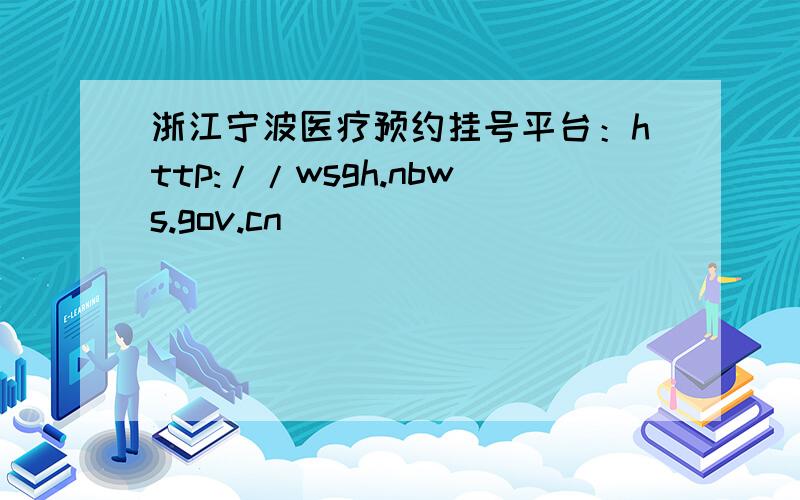 浙江宁波医疗预约挂号平台：http://wsgh.nbws.gov.cn

E-LEARNING